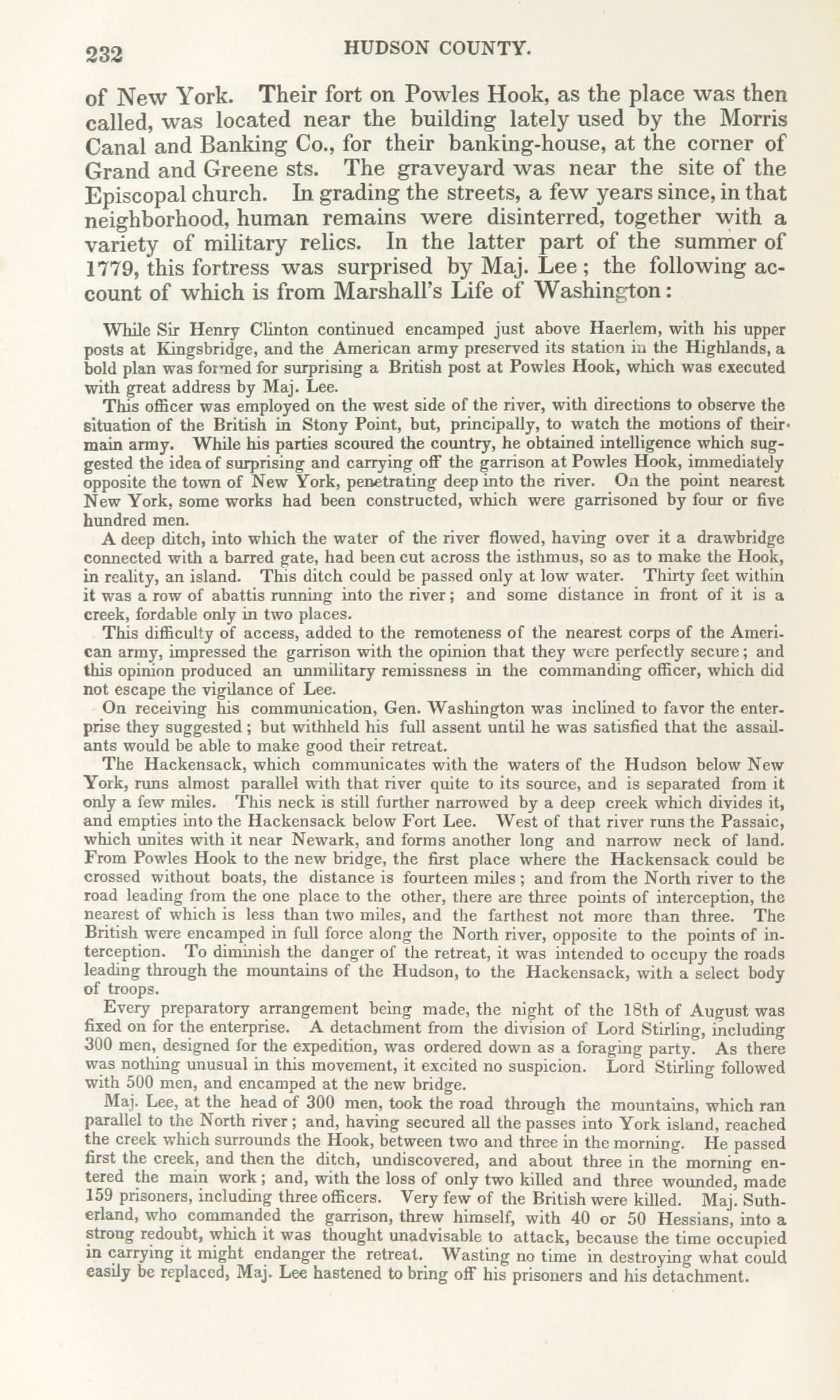 232 HUDSON COUNTY.

of New York. Their fort on Powles Hook, as the place was then called, was located near the building lately used by the Morris Canal and Banking Co., for their banking-house, at the corner of Grand and Greene sts. The graveyard was near the site of the Episcopal church. In grading the streets, a few years since, in that neighborhood, human remains were disinterred, together with a variety of military relics. In the latter part of the summer of 1779, this fortress was surprised by Maj. Lee; the following account of which is from Marshall's Life of Washington:

While Sir Henry Clinton continued encamped just above Haerlem, with his upper posts at Kingsbridge, and the American army preserved its station in the Highlands, a bold plan was formed for surprising a British post at Powles Hook, which was executed with great address by Maj. Lee.

This officer was employed on the west side of the river, with directions to observe the situation of the British in Stony Point, but, principally, to watch the motions of their main army. While his parties scoured the country, he obtained intelligence which suggested the idea of surprising and carrying off the garrison at Powles Hook, immediately opposite the town of New York, penetrating deep into the river. On the point nearest New York, some works had been constructed, which were garrisoned by four or five hundred men.

A deep ditch, into which the water of the river flowed, having over it a drawbridge connected with a barred gate, had been cut across the isthmus, so as to make the Hook, in reality, an island. This ditch could be passed only at low water. Thirty feet within it was a row of abattis running into the river; and some distance in front of it is a creek, fordable only in two places.

This difficulty of access, added to the remoteness of the nearest corps of the American army, impressed the garrison with the opinion that they were perfectly secure; and this opinion produced an unmilitary remissness in the commanding officer, which did not escape the vigilance of Lee.

On receiving his communication, Gen. Washington was inclined to favor the enterprise they suggested; but withheld his full assent until he was satisfied that the assailants would be able to make good their retreat.

The Hackensack, which communicates with the waters of the Hudson below New York, runs almost parallel with that river quite to its source, and is separated from it only a few miles. This neck is still further narrowed by a deep creek which divides it, and empties into the Hackensack below Fort Lee. West of that river runs the Passaic, which unites with it near Newark, and forms another long and narrow neck of land. From Powles Hook to the new bridge, the first place where the Hackensack could be crossed without boats, the distance is fourteen miles; and from the North river to the road leading from the one place to the other, there are three points of interception, the nearest of which is less than two miles, and the farthest not more than three. The British were encamped in full force along the North river, opposite to the points of interception. To diminish the danger of the retreat, it was intended to occupy the roads leading through the mountains of the Hudson, to the Hackensack, with a select body of troops.

Every preparatory arrangement being made, the night of the 18th of August was fixed on for the enterprise. A detachment from the division of Lord Stirling, including 300 men, designed for the expedition, was ordered down as a foraging party. As there was nothing unusual in this movement, it excited no suspicion. Lord Stirling followed with 500 men, and encamped at the new bridge.

Maj. Lee, at the head of 300 men, took the road through the mountains, which ran parallel to the North river; and, having secured all the passes into York island, reached the creek which surrounds the Hook, between two and three in the morning. He passed first the creek, and then the ditch, undiscovered, and about three in the morning entered the main work; and, with the loss of only two killed and three wounded, made 159 prisoners, including three officers. Very few of the British were killed. Maj. Sutherland, who commanded the garrison, threw himself, with 40 or 50 Hessians, into a strong redoubt, which it was thought unadvisable to attack, because the time occupied in carrying it might endanger the retreat. Wasting no time in destroying what could easily be replaced, Maj. Lee hastened to bring off his prisoners and his detachment.